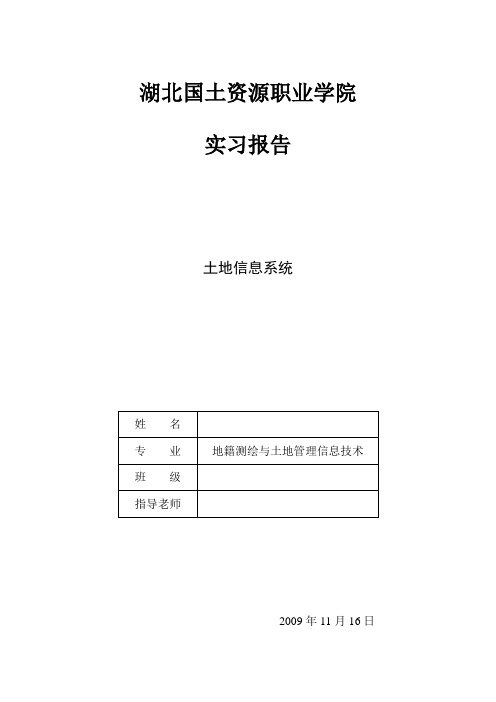 湖北国土资源职业学院

实习报告

土地信息系统

| 姓　　名 | |
|---|---|
| 专　　业 | 地籍测绘与土地管理信息技术 |
| 班　　级 | |
| 指导老师 | |

2009 年 11 月 16 日